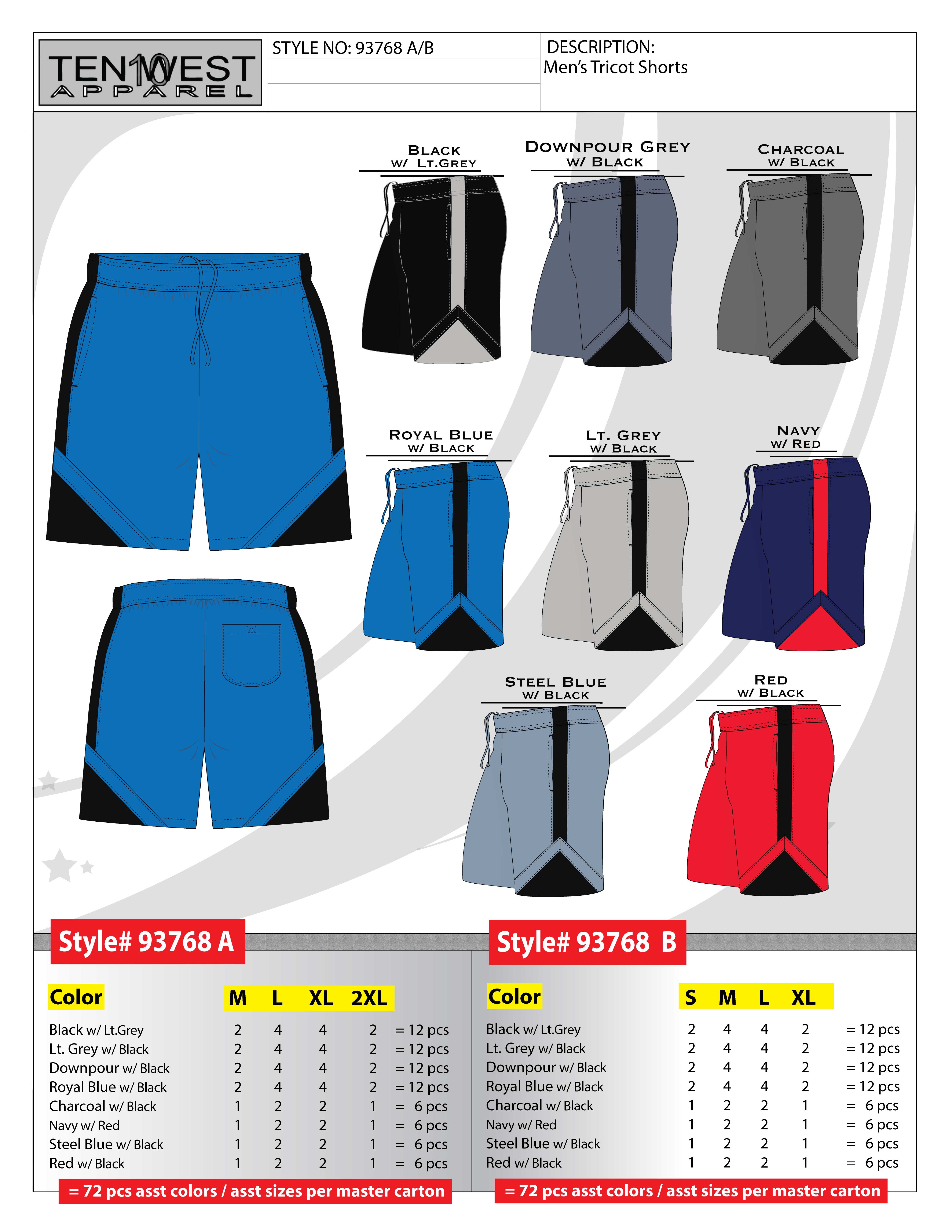 TEN 10 WEST APPAREL

STYLE NO: 93768 A/B

DESCRIPTION:
Men's Tricot Shorts

BLACK W/ LT.GREY

DOWNPOUR GREY W/ BLACK

CHARCOAL W/ BLACK

ROYAL BLUE W/ BLACK

LT. GREY W/ BLACK

NAVY W/ RED

STEEL BLUE W/ BLACK

RED W/ BLACK

Style# 93768 A

| Color | M | L | XL | 2XL | |
|---|---|---|---|---|---|
| Black w/ Lt.Grey | 2 | 4 | 4 | 2 | = 12 pcs |
| Lt. Grey w/ Black | 2 | 4 | 4 | 2 | = 12 pcs |
| Downpour w/ Black | 2 | 4 | 4 | 2 | = 12 pcs |
| Royal Blue w/ Black | 2 | 4 | 4 | 2 | = 12 pcs |
| Charcoal w/ Black | 1 | 2 | 2 | 1 | = 6 pcs |
| Navy w/ Red | 1 | 2 | 2 | 1 | = 6 pcs |
| Steel Blue w/ Black | 1 | 2 | 2 | 1 | = 6 pcs |
| Red w/ Black | 1 | 2 | 2 | 1 | = 6 pcs |

= 72 pcs asst colors / asst sizes per master carton

Style# 93768 B

| Color | S | M | L | XL | |
|---|---|---|---|---|---|
| Black w/ Lt.Grey | 2 | 4 | 4 | 2 | = 12 pcs |
| Lt. Grey w/ Black | 2 | 4 | 4 | 2 | = 12 pcs |
| Downpour w/ Black | 2 | 4 | 4 | 2 | = 12 pcs |
| Royal Blue w/ Black | 2 | 4 | 4 | 2 | = 12 pcs |
| Charcoal w/ Black | 1 | 2 | 2 | 1 | = 6 pcs |
| Navy w/ Red | 1 | 2 | 2 | 1 | = 6 pcs |
| Steel Blue w/ Black | 1 | 2 | 2 | 1 | = 6 pcs |
| Red w/ Black | 1 | 2 | 2 | 1 | = 6 pcs |

= 72 pcs asst colors / asst sizes per master carton